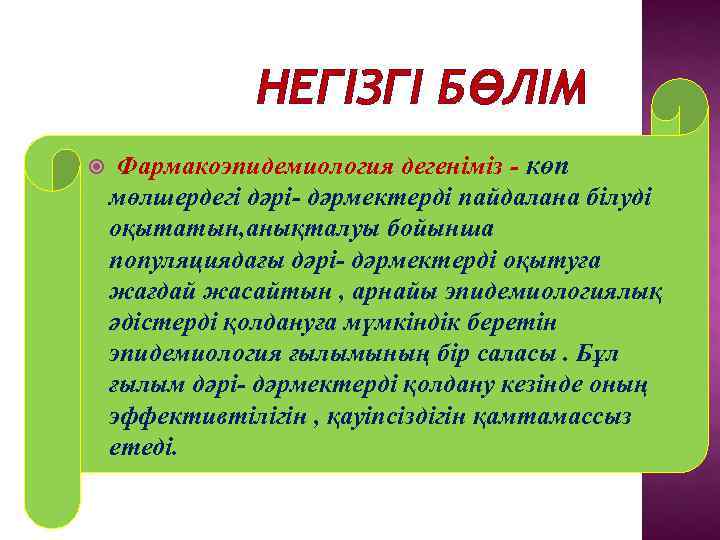 НЕГІЗГІ БӨЛІМ

Фармакоэпидемиология дегеніміз - көп мөлшердегі дәрі- дәрмектерді пайдалана білуді оқытатын,анықталуы бойынша популяциядағы дәрі- дәрмектерді оқытуға жағдай жасайтын , арнайы эпидемиологиялық әдістерді қолдануға мүмкіндік беретін эпидемиология ғылымының бір саласы . Бұл ғылым дәрі- дәрмектерді қолдану кезінде оның эффективтілігін , қауіпсіздігін қамтамассыз етеді.